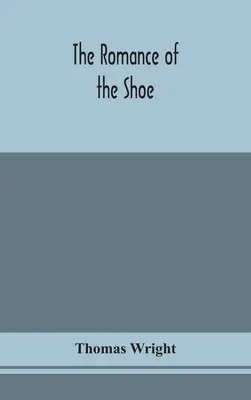 The Romance of the Shoe

Thomas Wright